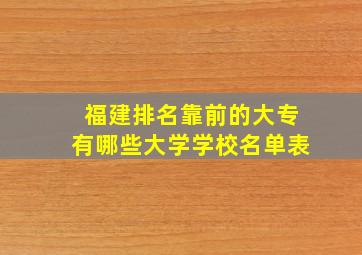 福建排名靠前的大专
有哪些大学学校名单表